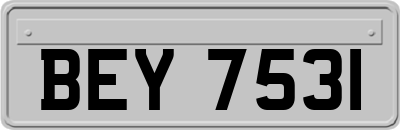 BEY 7531